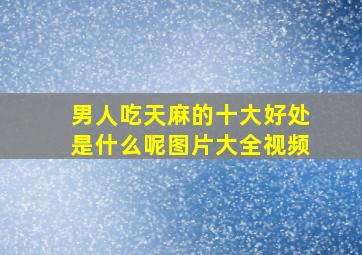 男人吃天麻的十大好处是什么呢图片大全视频